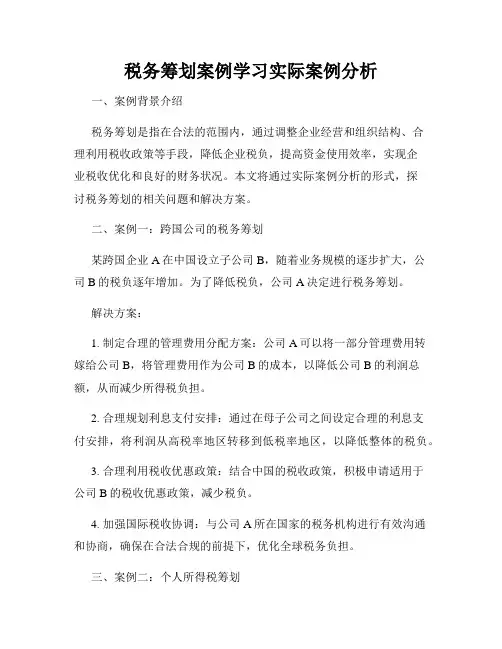 税务筹划案例学习实际案例分析

一、案例背景介绍

税务筹划是指在合法的范围内，通过调整企业经营和组织结构、合理利用税收政策等手段，降低企业税负，提高资金使用效率，实现企业税收优化和良好的财务状况。本文将通过实际案例分析的形式，探讨税务筹划的相关问题和解决方案。

二、案例一：跨国公司的税务筹划

某跨国企业 A 在中国设立子公司 B，随着业务规模的逐步扩大，公司 B 的税负逐年增加。为了降低税负，公司 A 决定进行税务筹划。

解决方案：

1. 制定合理的管理费用分配方案：公司 A 可以将一部分管理费用转嫁给公司 B，将管理费用作为公司 B 的成本，以降低公司 B 的利润总额，从而减少所得税负担。

2. 合理规划利息支付安排：通过在母子公司之间设定合理的利息支付安排，将利润从高税率地区转移到低税率地区，以降低整体的税负。

3. 合理利用税收优惠政策：结合中国的税收政策，积极申请适用于公司 B 的税收优惠政策，减少税负。

4. 加强国际税收协调：与公司 A 所在国家的税务机构进行有效沟通和协商，确保在合法合规的前提下，优化全球税务负担。

三、案例二：个人所得税筹划